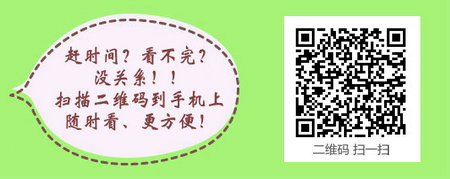 赶时间？看不完？
没关系！！
扫描二维码到手机上
随时看、更方便！

二维码 扫一扫